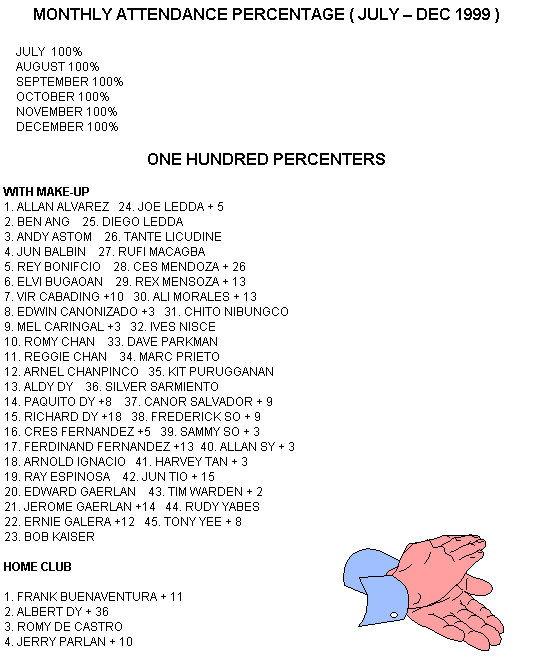 MONTHLY ATTENDANCE PERCENTAGE ( JULY – DEC 1999 )

JULY 100%
AUGUST 100%
SEPTEMBER 100%
OCTOBER 100%
NOVEMBER 100%
DECEMBER 100%

ONE HUNDRED PERCENTERS

WITH MAKE-UP
1. ALLAN ALVAREZ 24. JOE LEDDA + 5
2. BEN ANG 25. DIEGO LEDDA
3. ANDY ASTOM 26. TANTE LICUDINE
4. JUN BALBIN 27. RUFI MACAGBA
5. REY BONIFCIO 28. CES MENDOZA + 26
6. ELVI BUGAOAN 29. REX MENSOZA + 13
7. VIR CABADING +10 30. ALI MORALES + 13
8. EDWIN CANONIZADO +3 31. CHITO NIBUNGCO
9. MEL CARINGAL +3 32. IVES NISCE
10. ROMY CHAN 33. DAVE PARKMAN
11. REGGIE CHAN 34. MARC PRIETO
12. ARNEL CHANPINCO 35. KIT PURUGGANAN
13. ALDY DY 36. SILVER SARMIENTO
14. PAQUITO DY +8 37. CANOR SALVADOR + 9
15. RICHARD DY +18 38. FREDERICK SO + 9
16. CRES FERNANDEZ +5 39. SAMMY SO + 3
17. FERDINAND FERNANDEZ +13 40. ALLAN SY + 3
18. ARNOLD IGNACIO 41. HARVEY TAN + 3
19. RAY ESPINOSA 42. JUN TIO + 15
20. EDWARD GAERLAN 43. TIM WARDEN + 2
21. JEROME GAERLAN +14 44. RUDY YABES
22. ERNIE GALERA +12 45. TONY YEE + 8
23. BOB KAISER

HOME CLUB

1. FRANK BUENAVENTURA + 11
2. ALBERT DY + 36
3. ROMY DE CASTRO
4. JERRY PARLAN + 10